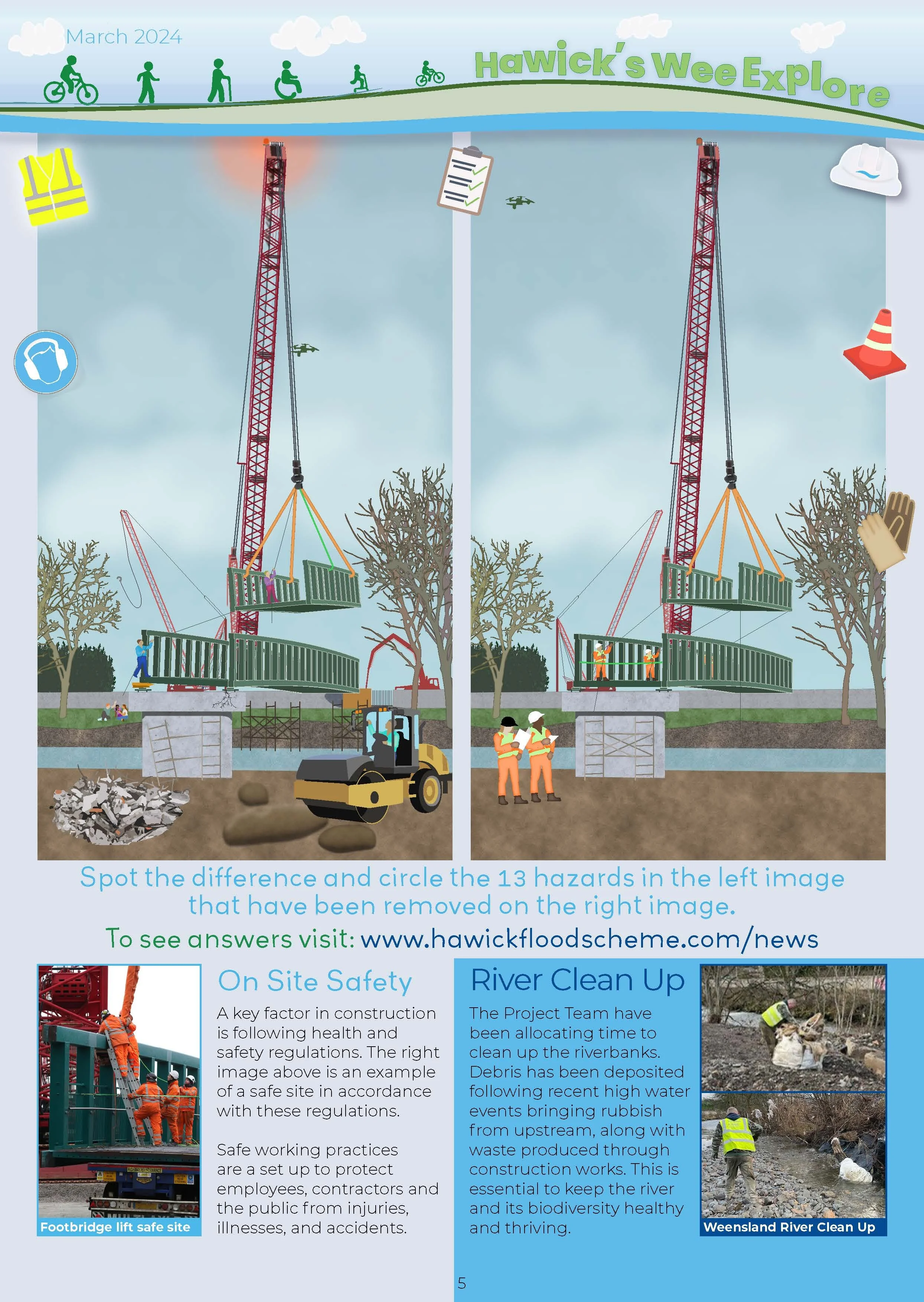 March 2024

Hawick's Wee Explore

Spot the difference and circle the 13 hazards in the left image that have been removed on the right image.

To see answers visit: www.hawickfloodscheme.com/news

Footbridge lift safe site

On Site Safety

A key factor in construction is following health and safety regulations. The right image above is an example of a safe site in accordance with these regulations.

Safe working practices are a set up to protect employees, contractors and the public from injuries, illnesses, and accidents.

River Clean Up

The Project Team have been allocating time to clean up the riverbanks. Debris has been deposited following recent high water events bringing rubbish from upstream, along with waste produced through construction works. This is essential to keep the river and its biodiversity healthy and thriving.

Weensland River Clean Up

5